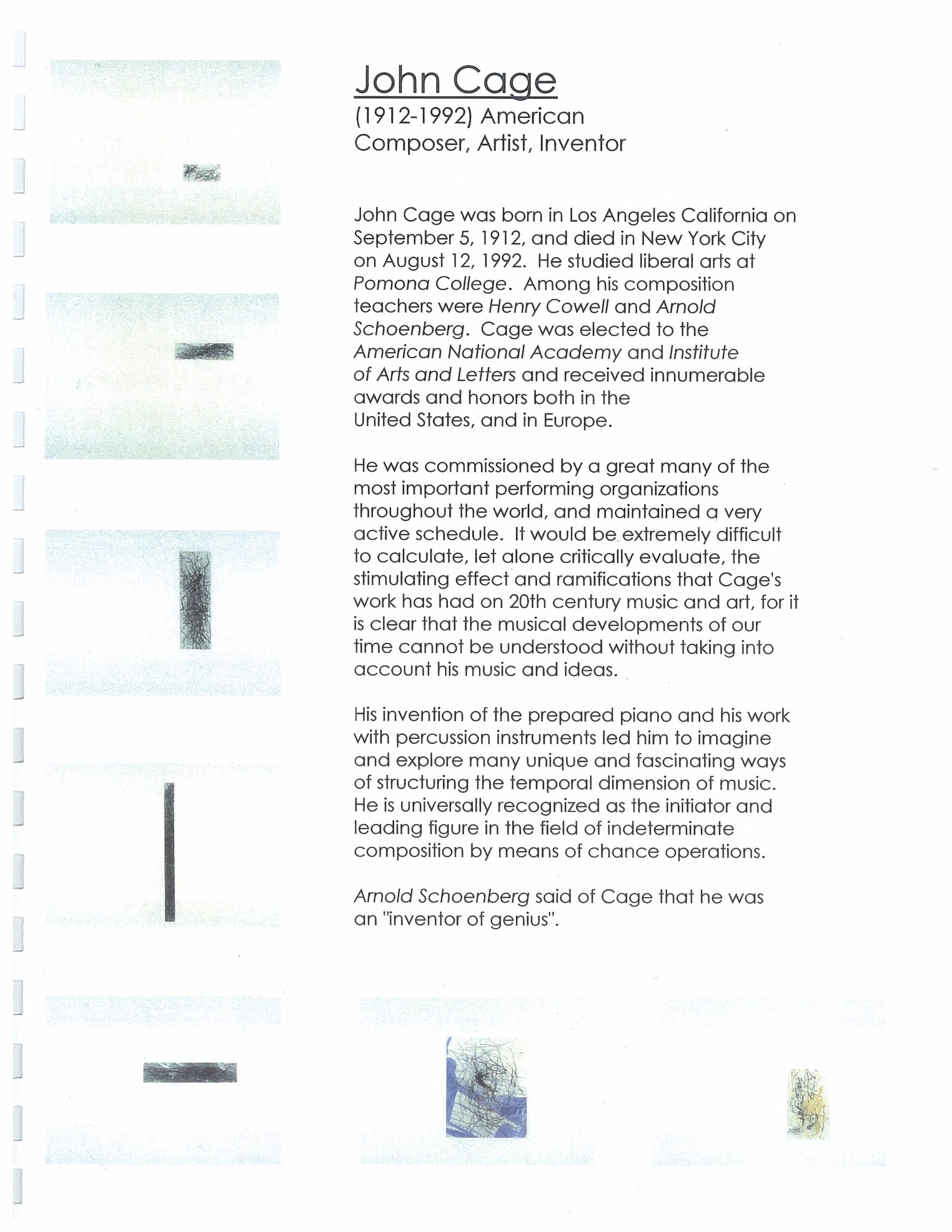 John Cage
(1912-1992) American
Composer, Artist, Inventor

John Cage was born in Los Angeles California on September 5, 1912, and died in New York City on August 12, 1992. He studied liberal arts at Pomona College. Among his composition teachers were Henry Cowell and Arnold Schoenberg. Cage was elected to the American National Academy and Institute of Arts and Letters and received innumerable awards and honors both in the United States, and in Europe.

He was commissioned by a great many of the most important performing organizations throughout the world, and maintained a very active schedule. It would be extremely difficult to calculate, let alone critically evaluate, the stimulating effect and ramifications that Cage's work has had on 20th century music and art, for it is clear that the musical developments of our time cannot be understood without taking into account his music and ideas.

His invention of the prepared piano and his work with percussion instruments led him to imagine and explore many unique and fascinating ways of structuring the temporal dimension of music. He is universally recognized as the initiator and leading figure in the field of indeterminate composition by means of chance operations.

Arnold Schoenberg said of Cage that he was an "inventor of genius".